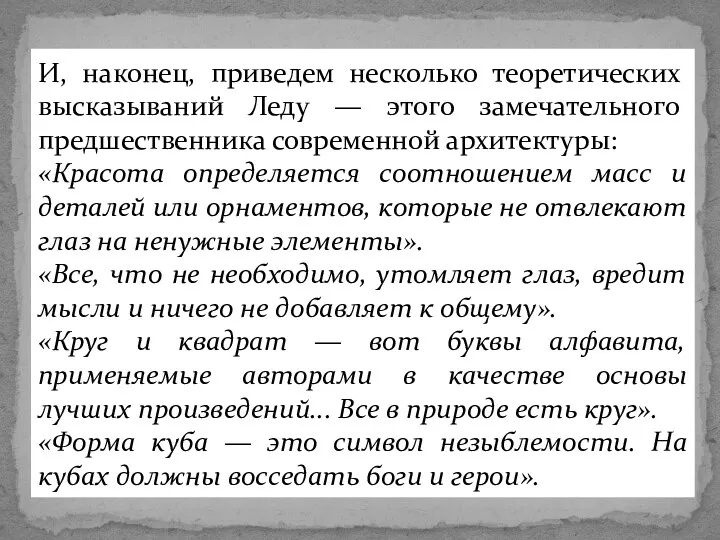 И, наконец, приведем несколько теоретических высказываний Леду — этого замечательного предшественника современной архитектуры:
«Красота определяется соотношением масс и деталей или орнаментов, которые не отвлекают глаз на ненужные элементы».
«Все, что не необходимо, утомляет глаз, вредит мысли и ничего не добавляет к общему».
«Круг и квадрат — вот буквы алфавита, применяемые авторами в качестве основы лучших произведений... Все в природе есть круг».
«Форма куба — это символ незыблемости. На кубах должны восседать боги и герои».